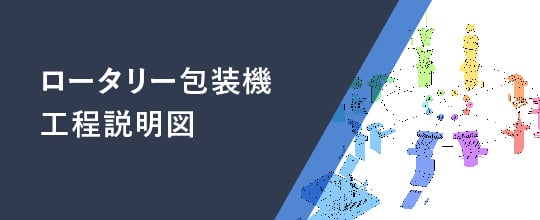 ロータリー包装機
工程説明図